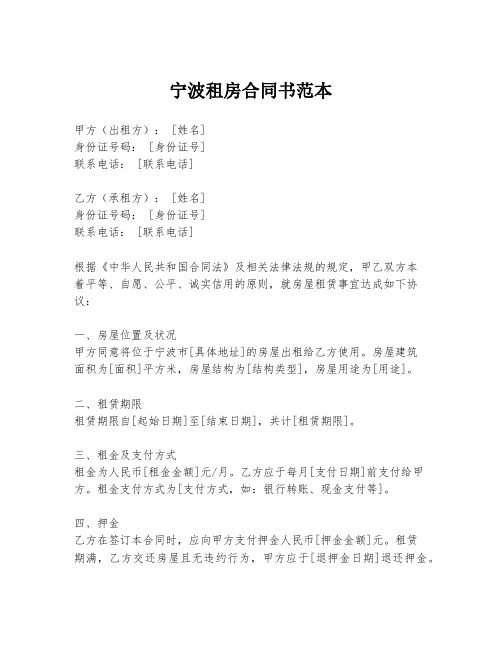 宁波租房合同书范本

甲方（出租方）：[姓名]
身份证号码：[身份证号]
联系电话：[联系电话]

乙方（承租方）：[姓名]
身份证号码：[身份证号]
联系电话：[联系电话]

根据《中华人民共和国合同法》及相关法律法规的规定，甲乙双方本着平等、自愿、公平、诚实信用的原则，就房屋租赁事宜达成如下协议：

一、房屋位置及状况
甲方同意将位于宁波市[具体地址]的房屋出租给乙方使用。房屋建筑面积为[面积]平方米，房屋结构为[结构类型]，房屋用途为[用途]。

二、租赁期限
租赁期限自[起始日期]至[结束日期]，共计[租赁期限]。

三、租金及支付方式
租金为人民币[租金金额]元/月。乙方应于每月[支付日期]前支付给甲方。租金支付方式为[支付方式，如：银行转账、现金支付等]。

四、押金
乙方在签订本合同时，应向甲方支付押金人民币[押金金额]元。租赁期满，乙方交还房屋且无违约行为，甲方应于[退押金日期]退还押金。